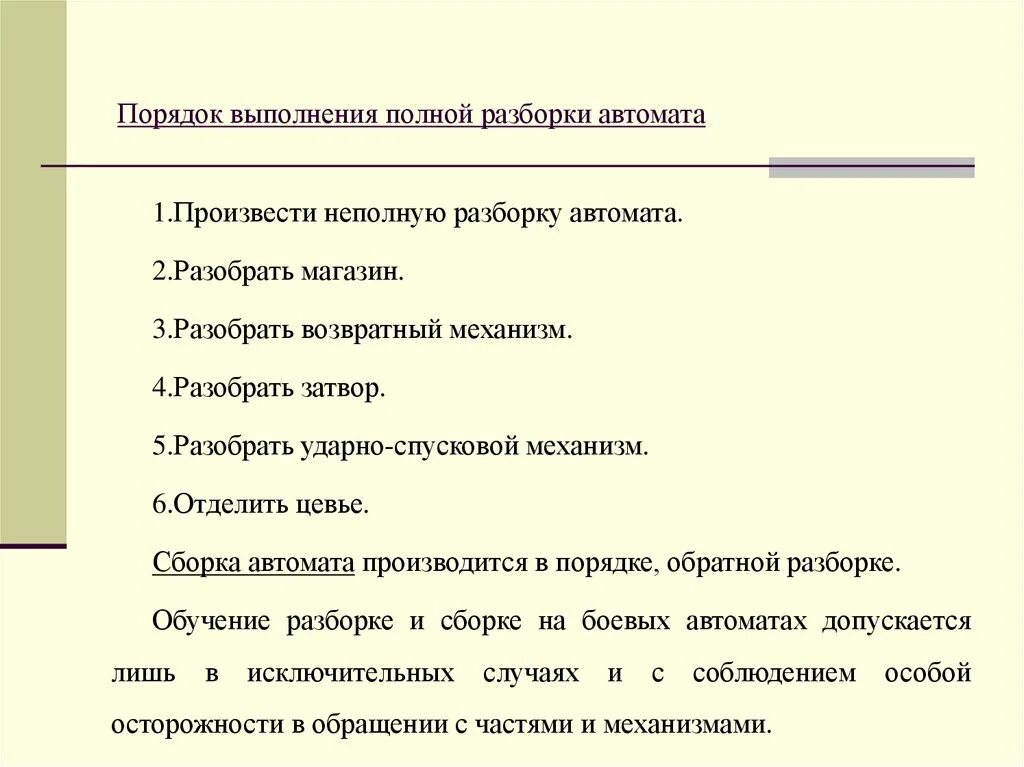 Порядок выполнения полной разборки автомата

1.Произвести неполную разборку автомата.

2.Разобрать магазин.

3.Разобрать возвратный механизм.

4.Разобрать затвор.

5.Разобрать ударно-спусковой механизм.

6.Отделить цевье.

Сборка автомата производится в порядке, обратной разборке.

Обучение разборке и сборке на боевых автоматах допускается лишь в исключительных случаях и с соблюдением особой осторожности в обращении с частями и механизмами.